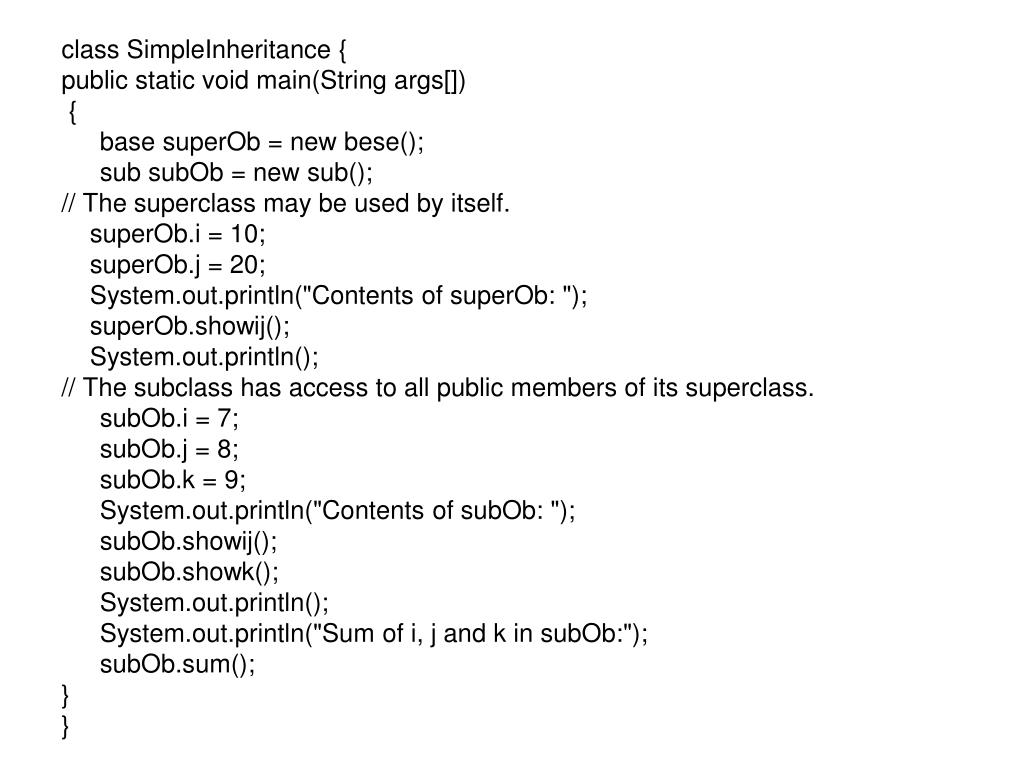 class SimpleInheritance {
public static void main(String args[])
{
base superOb = new bese();
sub subOb = new sub();
// The superclass may be used by itself.
superOb.i = 10;
superOb.j = 20;
System.out.println("Contents of superOb: ");
superOb.showij();
System.out.println();
// The subclass has access to all public members of its superclass.
subOb.i = 7;
subOb.j = 8;
subOb.k = 9;
System.out.println("Contents of subOb: ");
subOb.showij();
subOb.showk();
System.out.println();
System.out.println("Sum of i, j and k in subOb:");
subOb.sum();
}
}